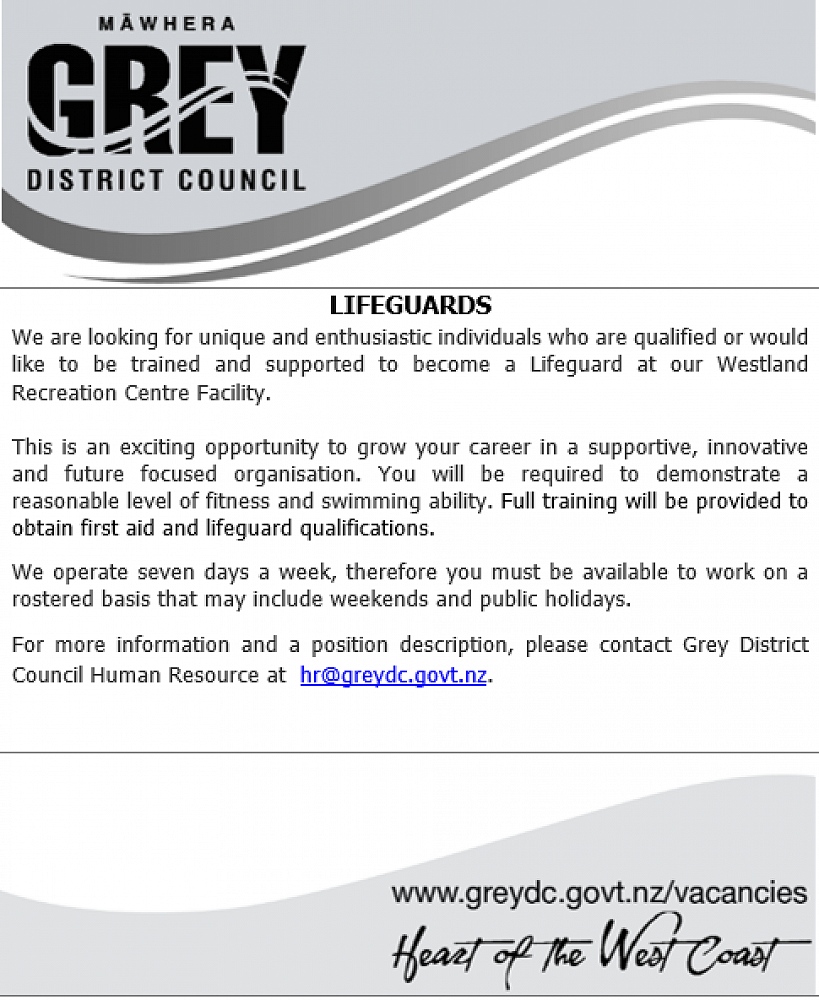 MĀWHERA
GREY
DISTRICT COUNCIL

LIFEGUARDS

We are looking for unique and enthusiastic individuals who are qualified or would like to be trained and supported to become a Lifeguard at our Westland Recreation Centre Facility.

This is an exciting opportunity to grow your career in a supportive, innovative and future focused organisation. You will be required to demonstrate a reasonable level of fitness and swimming ability. Full training will be provided to obtain first aid and lifeguard qualifications.

We operate seven days a week, therefore you must be available to work on a rostered basis that may include weekends and public holidays.

For more information and a position description, please contact Grey District Council Human Resource at hr@greydc.govt.nz.

www.greydc.govt.nz/vacancies
Heart of the West Coast